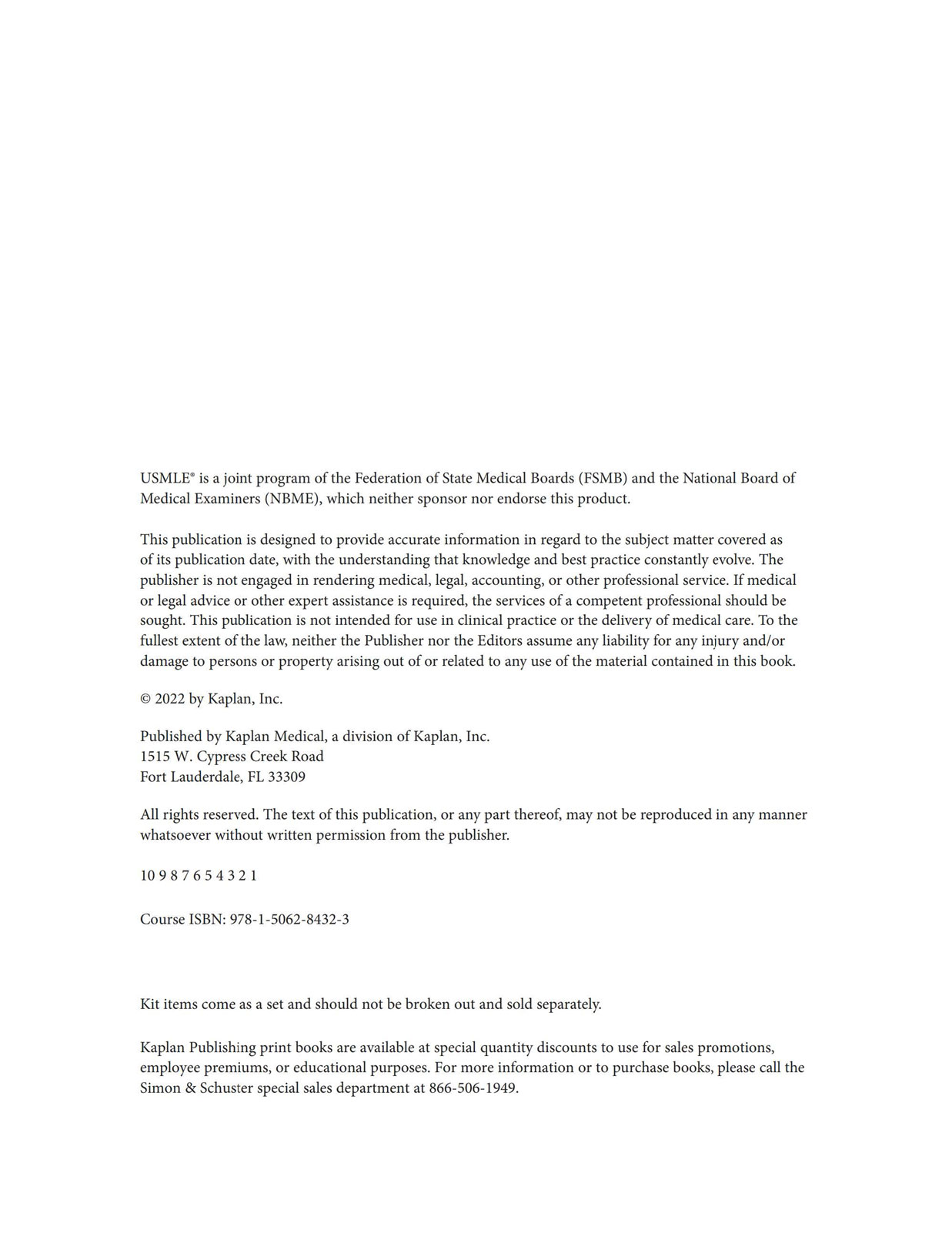 USMLE® is a joint program of the Federation of State Medical Boards (FSMB) and the National Board of Medical Examiners (NBME), which neither sponsor nor endorse this product.

This publication is designed to provide accurate information in regard to the subject matter covered as of its publication date, with the understanding that knowledge and best practice constantly evolve. The publisher is not engaged in rendering medical, legal, accounting, or other professional service. If medical or legal advice or other expert assistance is required, the services of a competent professional should be sought. This publication is not intended for use in clinical practice or the delivery of medical care. To the fullest extent of the law, neither the Publisher nor the Editors assume any liability for any injury and/or damage to persons or property arising out of or related to any use of the material contained in this book.

© 2022 by Kaplan, Inc.

Published by Kaplan Medical, a division of Kaplan, Inc.
1515 W. Cypress Creek Road
Fort Lauderdale, FL 33309

All rights reserved. The text of this publication, or any part thereof, may not be reproduced in any manner whatsoever without written permission from the publisher.

10 9 8 7 6 5 4 3 2 1

Course ISBN: 978-1-5062-8432-3

Kit items come as a set and should not be broken out and sold separately.

Kaplan Publishing print books are available at special quantity discounts to use for sales promotions, employee premiums, or educational purposes. For more information or to purchase books, please call the Simon & Schuster special sales department at 866-506-1949.